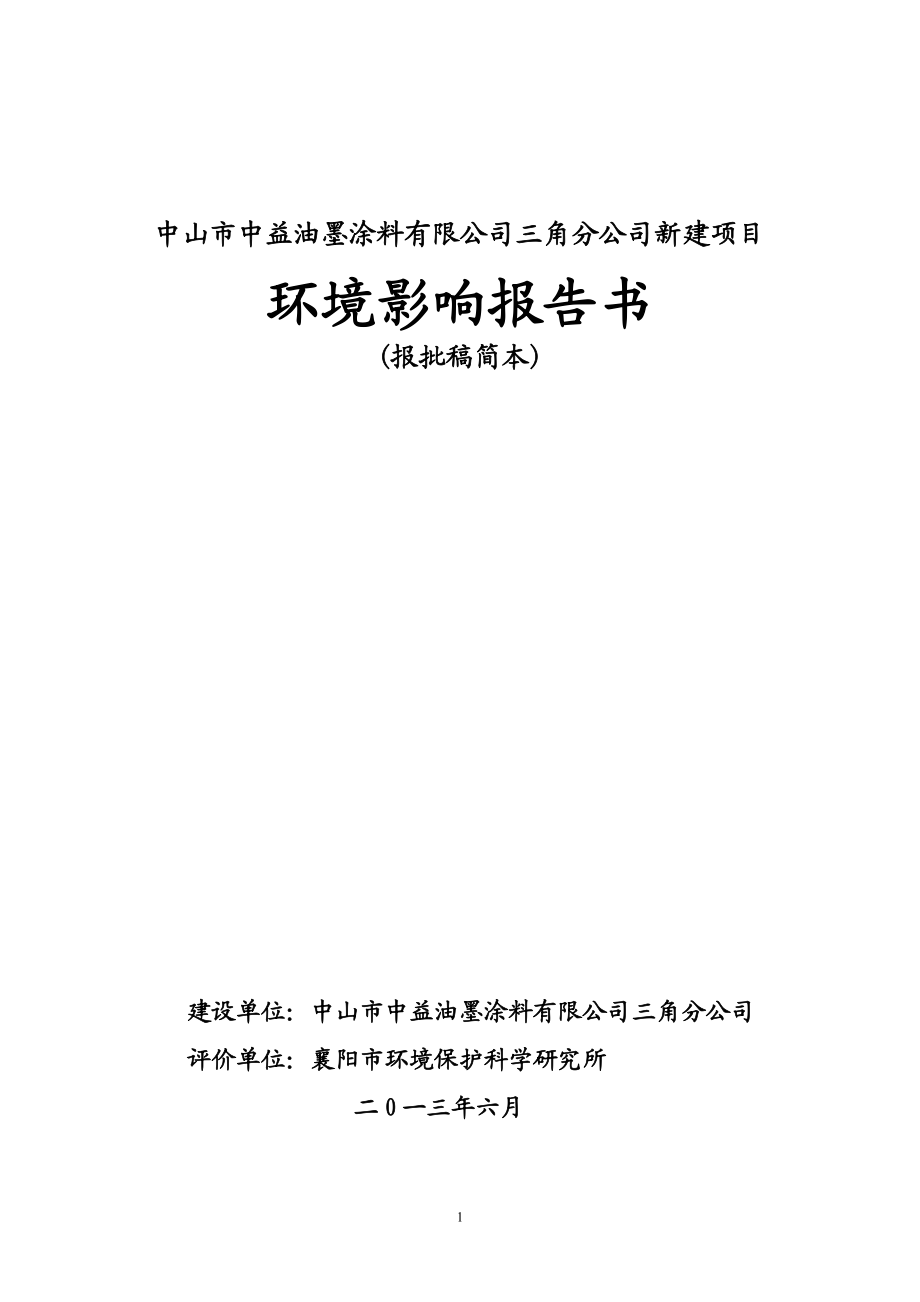 中山市中益油墨涂料有限公司三角分公司新建项目

环境影响报告书

(报批稿简本)

建设单位：中山市中益油墨涂料有限公司三角分公司

评价单位：襄阳市环境保护科学研究所

二０一三年六月

1